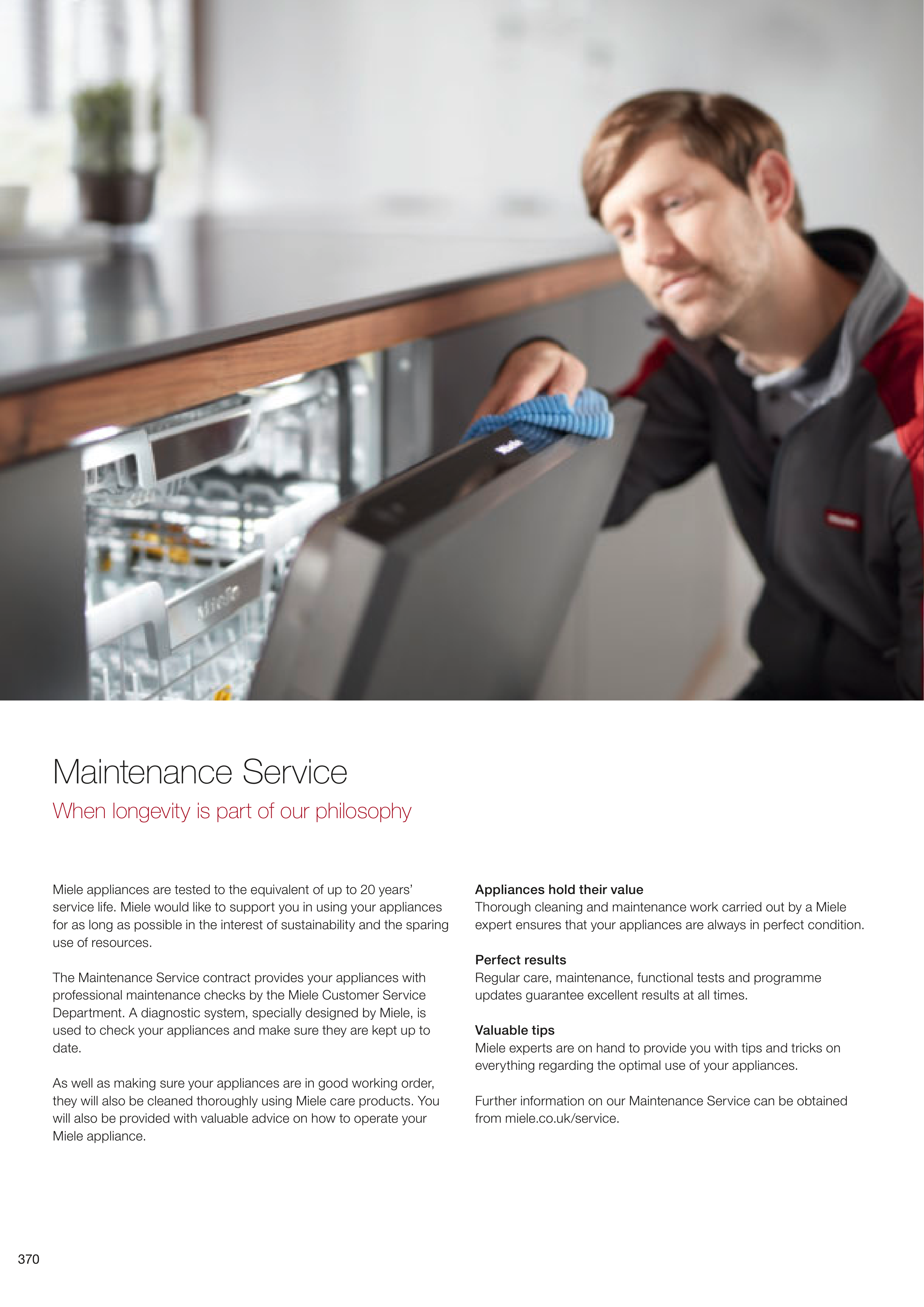 Maintenance Service

When longevity is part of our philosophy

Miele appliances are tested to the equivalent of up to 20 years' service life. Miele would like to support you in using your appliances for as long as possible in the interest of sustainability and the sparing use of resources.

The Maintenance Service contract provides your appliances with professional maintenance checks by the Miele Customer Service Department. A diagnostic system, specially designed by Miele, is used to check your appliances and make sure they are kept up to date.

As well as making sure your appliances are in good working order, they will also be cleaned thoroughly using Miele care products. You will also be provided with valuable advice on how to operate your Miele appliance.

Appliances hold their value
Thorough cleaning and maintenance work carried out by a Miele expert ensures that your appliances are always in perfect condition.

Perfect results
Regular care, maintenance, functional tests and programme updates guarantee excellent results at all times.

Valuable tips
Miele experts are on hand to provide you with tips and tricks on everything regarding the optimal use of your appliances.

Further information on our Maintenance Service can be obtained from miele.co.uk/service.

370